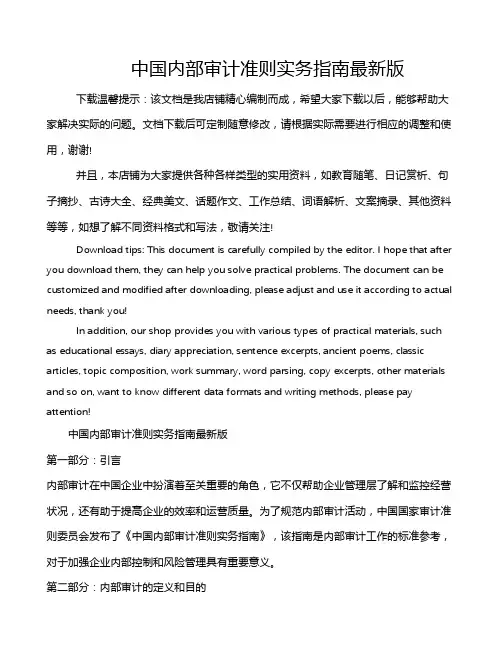 中国内部审计准则实务指南最新版

下载温馨提示：该文档是我店铺精心编制而成，希望大家下载以后，能够帮助大家解决实际的问题。文档下载后可定制随意修改，请根据实际需要进行相应的调整和使用，谢谢!

并且，本店铺为大家提供各种各样类型的实用资料，如教育随笔、日记赏析、句子摘抄、古诗大全、经典美文、话题作文、工作总结、词语解析、文案摘录、其他资料等等，如想了解不同资料格式和写法，敬请关注!

Download tips: This document is carefully compiled by the editor. I hope that after you download them, they can help you solve practical problems. The document can be customized and modified after downloading, please adjust and use it according to actual needs, thank you!

In addition, our shop provides you with various types of practical materials, such as educational essays, diary appreciation, sentence excerpts, ancient poems, classic articles, topic composition, work summary, word parsing, copy excerpts, other materials and so on, want to know different data formats and writing methods, please pay attention!

中国内部审计准则实务指南最新版

第一部分：引言

内部审计在中国企业中扮演着至关重要的角色，它不仅帮助企业管理层了解和监控经营状况，还有助于提高企业的效率和运营质量。为了规范内部审计活动，中国国家审计准则委员会发布了《中国内部审计准则实务指南》，该指南是内部审计工作的标准参考，对于加强企业内部控制和风险管理具有重要意义。

第二部分：内部审计的定义和目的